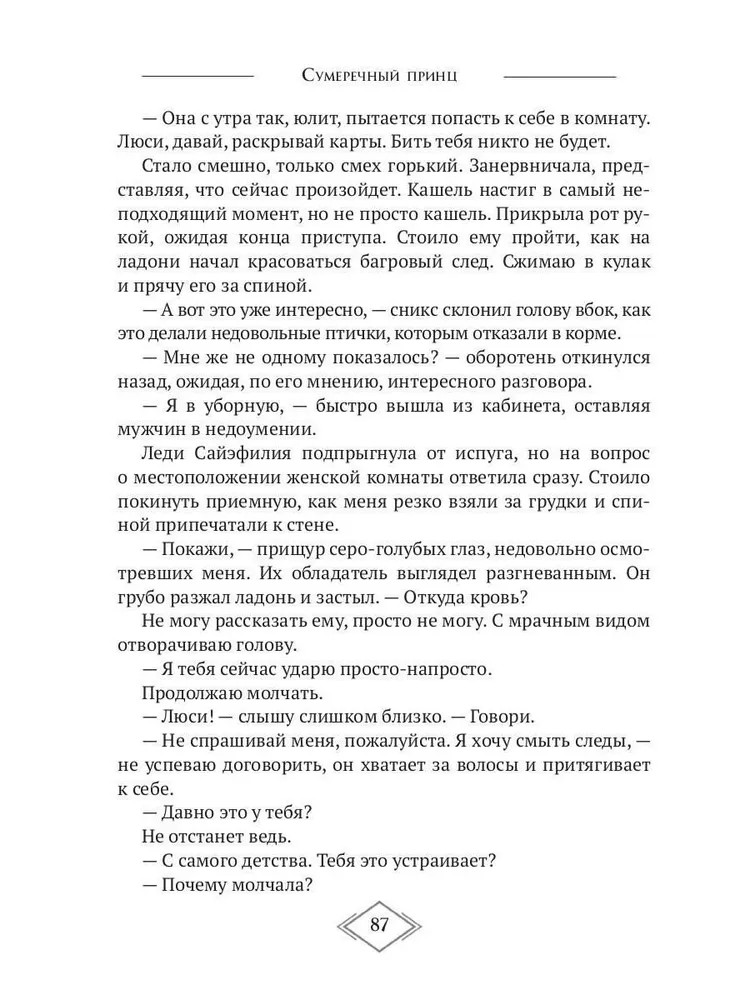 Сумеречный принц

— Она с утра так, юлит, пытается попасть к себе в комнату. Люси, давай, раскрывай карты. Бить тебя никто не будет.

Стало смешно, только смех горький. Занервничала, представляя, что сейчас произойдет. Кашель настиг в самый неподходящий момент, но не просто кашель. Прикрыла рот рукой, ожидая конца приступа. Стоило ему пройти, как на ладони начал красоваться багровый след. Сжимаю в кулак и прячу его за спиной.

— А вот это уже интересно, — сникс склонил голову вбок, как это делали недовольные птички, которым отказали в корме.

— Мне же не одному показалось? — оборотень откинулся назад, ожидая, по его мнению, интересного разговора.

— Я в уборную, — быстро вышла из кабинета, оставляя мужчин в недоумении.

Леди Сайэфилия подпрыгнула от испуга, но на вопрос о местоположении женской комнаты ответила сразу. Стоило покинуть приемную, как меня резко взяли за грудки и спиной припечатали к стене.

— Покажи, — прищур серо-голубых глаз, недовольно осмотревших меня. Их обладатель выглядел разгневанным. Он грубо разжал ладонь и застыл. — Откуда кровь?

Не могу рассказать ему, просто не могу. С мрачным видом отворачиваю голову.

— Я тебя сейчас ударю просто-напросто.

Продолжаю молчать.

— Люси! — слышу слишком близко. — Говори.

— Не спрашивай меня, пожалуйста. Я хочу смыть следы, — не успеваю договорить, он хватает за волосы и притягивает к себе.

— Давно это у тебя?

Не отстанет ведь.

— С самого детства. Тебя это устраивает?

— Почему молчала?

87